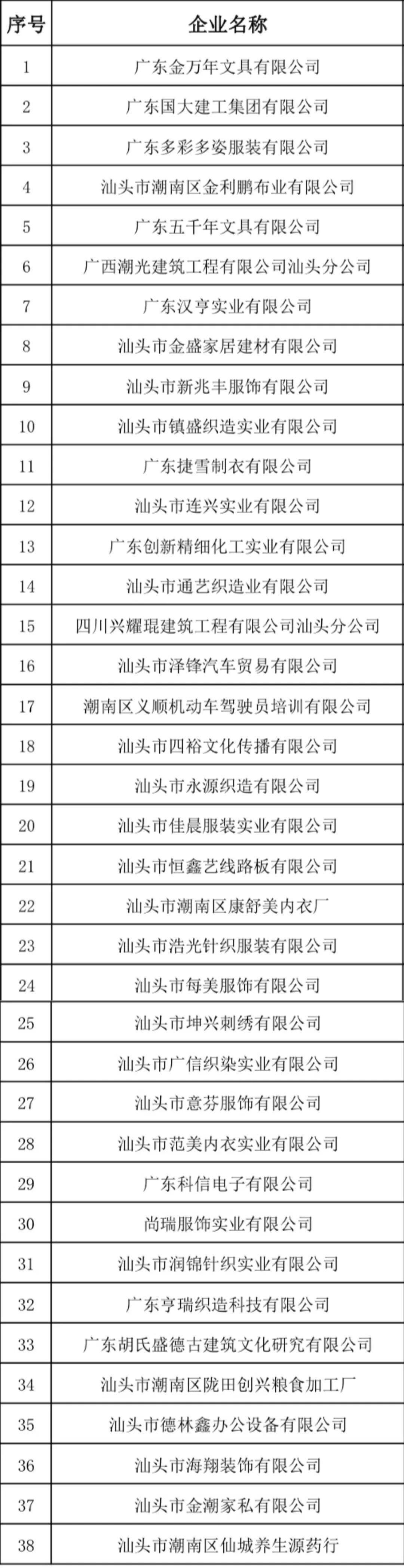 | 序号 | 企业名称 |
|---|---|
| 1 | 广东金万年文具有限公司 |
| 2 | 广东国大建工集团有限公司 |
| 3 | 广东多彩多姿服装有限公司 |
| 4 | 汕头市潮南区金利鹏布业有限公司 |
| 5 | 广东五千年文具有限公司 |
| 6 | 广西潮光建筑工程有限公司汕头分公司 |
| 7 | 广东汉亨实业有限公司 |
| 8 | 汕头市金盛家居建材有限公司 |
| 9 | 汕头市新兆丰服饰有限公司 |
| 10 | 汕头市镇盛织造实业有限公司 |
| 11 | 广东捷雪制衣有限公司 |
| 12 | 汕头市连兴实业有限公司 |
| 13 | 广东创新精细化工实业有限公司 |
| 14 | 汕头市通艺织造业有限公司 |
| 15 | 四川兴耀琨建筑工程有限公司汕头分公司 |
| 16 | 汕头市泽锋汽车贸易有限公司 |
| 17 | 潮南区义顺机动车驾驶员培训有限公司 |
| 18 | 汕头市四裕文化传播有限公司 |
| 19 | 汕头市永源织造有限公司 |
| 20 | 汕头市佳晨服装实业有限公司 |
| 21 | 汕头市恒鑫艺线路板有限公司 |
| 22 | 汕头市潮南区康舒美内衣厂 |
| 23 | 汕头市浩光针织服装有限公司 |
| 24 | 汕头市每美服饰有限公司 |
| 25 | 汕头市坤兴刺绣有限公司 |
| 26 | 汕头市广信织染实业有限公司 |
| 27 | 汕头市意芬服饰有限公司 |
| 28 | 汕头市范美内衣实业有限公司 |
| 29 | 广东科信电子有限公司 |
| 30 | 尚瑞服饰实业有限公司 |
| 31 | 汕头市润锦针织实业有限公司 |
| 32 | 广东亨瑞织造科技有限公司 |
| 33 | 广东胡氏盛德古建筑文化研究有限公司 |
| 34 | 汕头市潮南区陇田创兴粮食加工厂 |
| 35 | 汕头市德林鑫办公设备有限公司 |
| 36 | 汕头市海翔装饰有限公司 |
| 37 | 汕头市金潮家私有限公司 |
| 38 | 汕头市潮南区仙城养生源药行 |